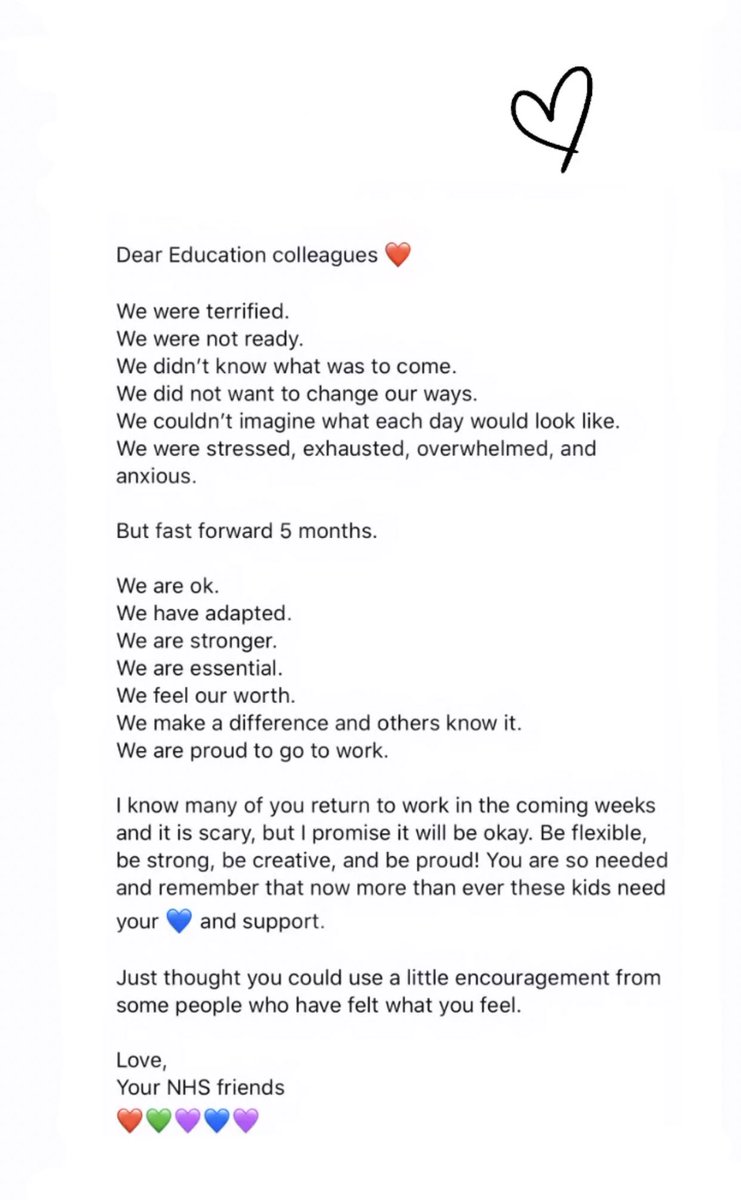 Dear Education colleagues ❤️

We were terrified.
We were not ready.
We didn't know what was to come.
We did not want to change our ways.
We couldn't imagine what each day would look like.
We were stressed, exhausted, overwhelmed, and anxious.

But fast forward 5 months.

We are ok.
We have adapted.
We are stronger.
We are essential.
We feel our worth.
We make a difference and others know it.
We are proud to go to work.

I know many of you return to work in the coming weeks and it is scary, but I promise it will be okay. Be flexible, be strong, be creative, and be proud! You are so needed and remember that now more than ever these kids need your 💙 and support.

Just thought you could use a little encouragement from some people who have felt what you feel.

Love,
Your NHS friends
❤️💚💜💙💜